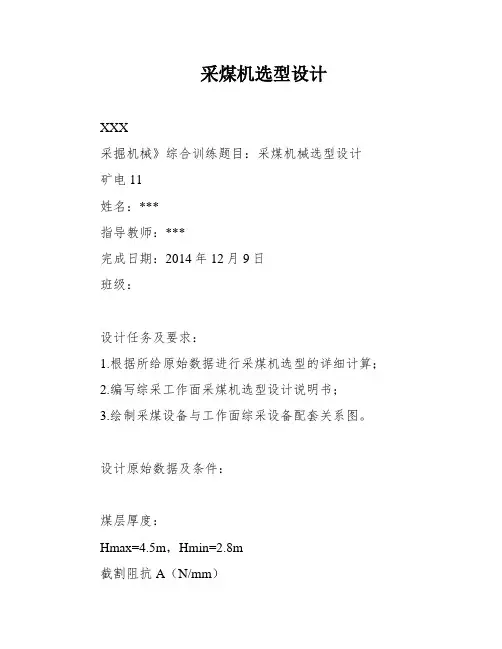 采煤机选型设计

XXX

采掘机械》综合训练题目：采煤机械选型设计

矿电 11

姓名：***

指导教师：***

完成日期：2014 年 12 月 9 日

班级：

设计任务及要求：

1.根据所给原始数据进行采煤机选型的详细计算；

2.编写综采工作面采煤机选型设计说明书；

3.绘制采煤设备与工作面综采设备配套关系图。

设计原始数据及条件：

煤层厚度：

Hmax=4.5m，Hmin=2.8m

截割阻抗 A（N/mm）